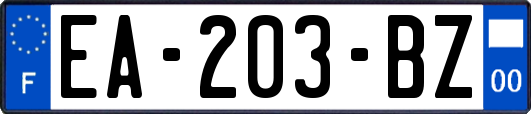 F
EA-203-BZ
00